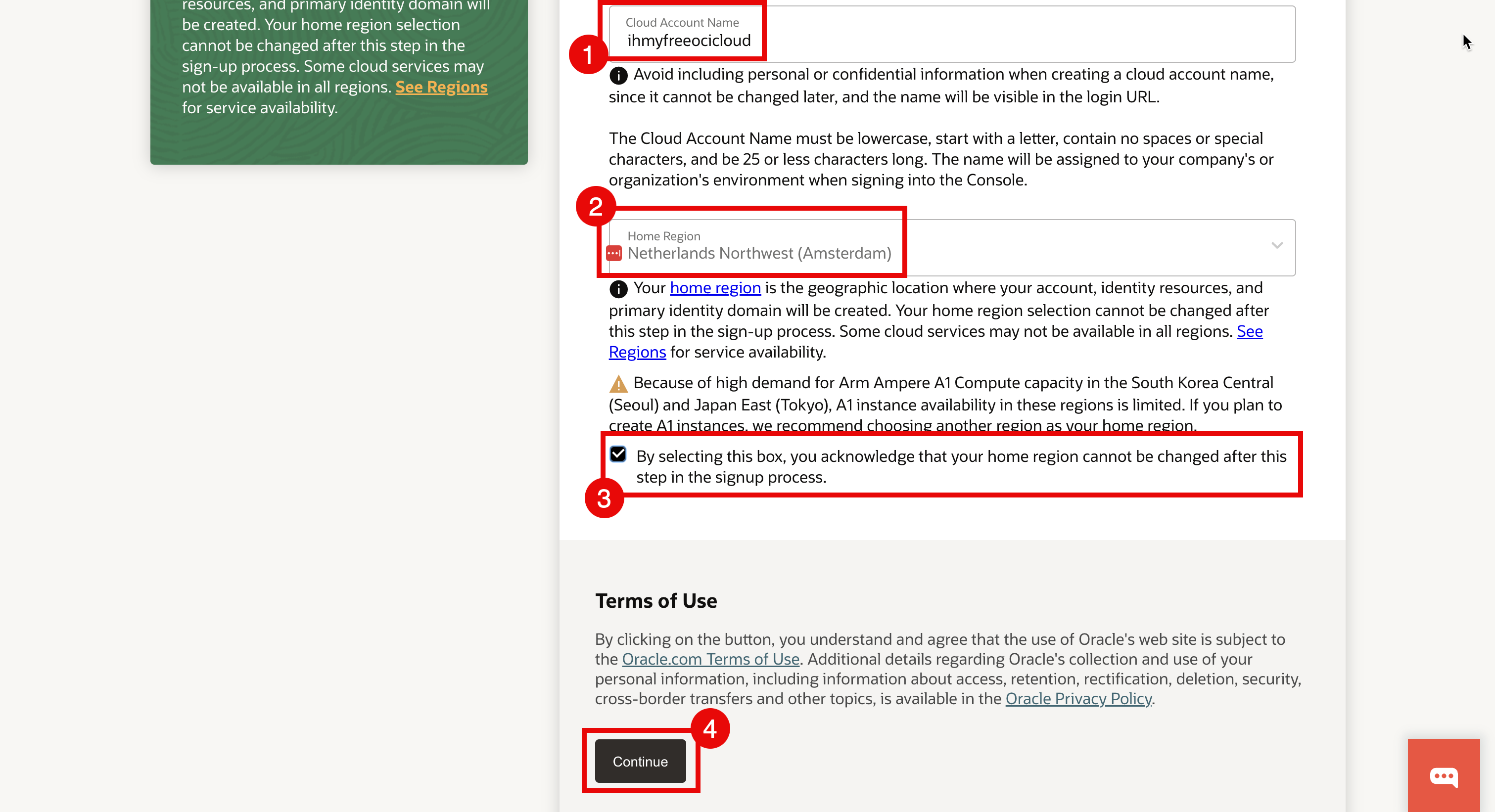 resources, and primary identity domain will be created. Your home region selection cannot be changed after this step in the sign-up process. Some cloud services may not be available in all regions. See Regions for service availability.

Cloud Account Name
ihmyfreeocicloud

1

Avoid including personal or confidential information when creating a cloud account name, since it cannot be changed later, and the name will be visible in the login URL.

The Cloud Account Name must be lowercase, start with a letter, contain no spaces or special characters, and be 25 or less characters long. The name will be assigned to your company's or organization's environment when signing into the Console.

2

Home Region
Netherlands Northwest (Amsterdam)

Your home region is the geographic location where your account, identity resources, and primary identity domain will be created. Your home region selection cannot be changed after this step in the sign-up process. Some cloud services may not be available in all regions. See Regions for service availability.

Because of high demand for Arm Ampere A1 Compute capacity in the South Korea Central (Seoul) and Japan East (Tokyo), A1 instance availability in these regions is limited. If you plan to create A1 instances, we recommend choosing another region as your home region.

By selecting this box, you acknowledge that your home region cannot be changed after this step in the signup process.

3

Terms of Use

By clicking on the button, you understand and agree that the use of Oracle's web site is subject to the Oracle.com Terms of Use. Additional details regarding Oracle's collection and use of your personal information, including information about access, retention, rectification, deletion, security, cross-border transfers and other topics, is available in the Oracle Privacy Policy.

4

Continue